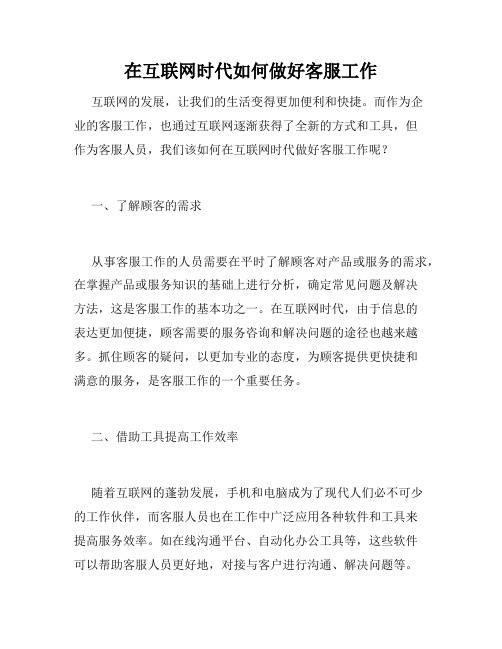 在互联网时代如何做好客服工作

互联网的发展，让我们的生活变得更加便利和快捷。而作为企业的客服工作，也通过互联网逐渐获得了全新的方式和工具，但作为客服人员，我们该如何在互联网时代做好客服工作呢？

一、了解顾客的需求

从事客服工作的人员需要在平时了解顾客对产品或服务的需求，在掌握产品或服务知识的基础上进行分析，确定常见问题及解决方法，这是客服工作的基本功之一。在互联网时代，由于信息的表达更加便捷，顾客需要的服务咨询和解决问题的途径也越来越多。抓住顾客的疑问，以更加专业的态度，为顾客提供更快捷和满意的服务，是客服工作的一个重要任务。

二、借助工具提高工作效率

随着互联网的蓬勃发展，手机和电脑成为了现代人们必不可少的工作伙伴，而客服人员也在工作中广泛应用各种软件和工具来提高服务效率。如在线沟通平台、自动化办公工具等，这些软件可以帮助客服人员更好地，对接与客户进行沟通、解决问题等。